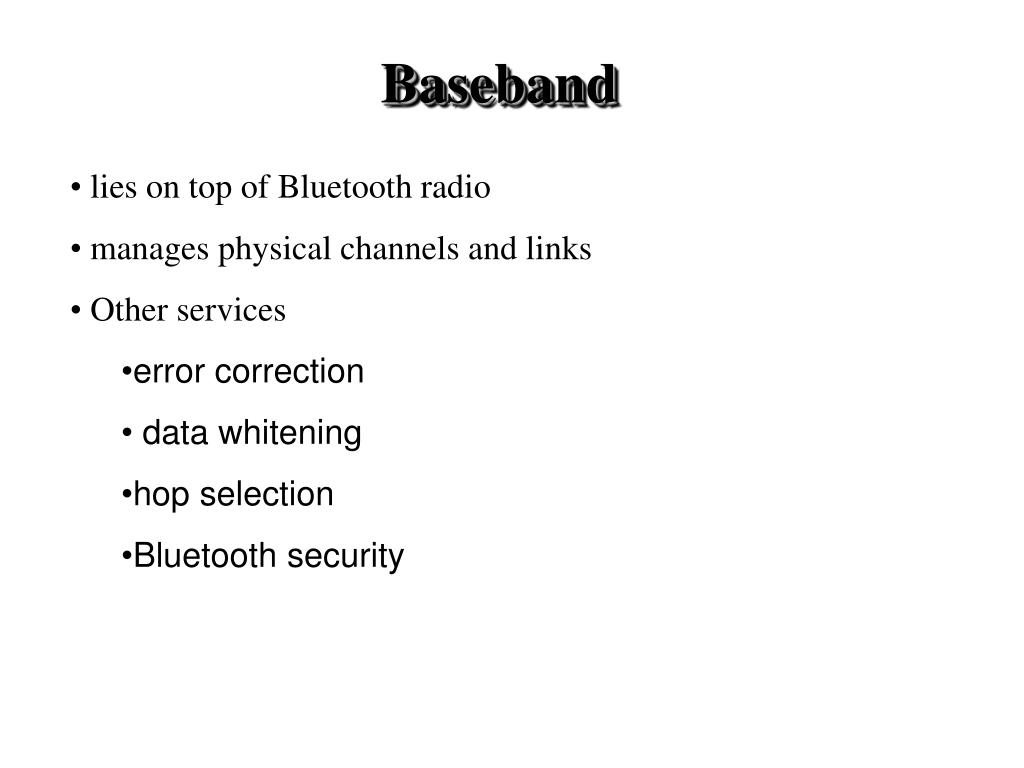 Baseband

• lies on top of Bluetooth radio

• manages physical channels and links

• Other services

•error correction

• data whitening

•hop selection

•Bluetooth security